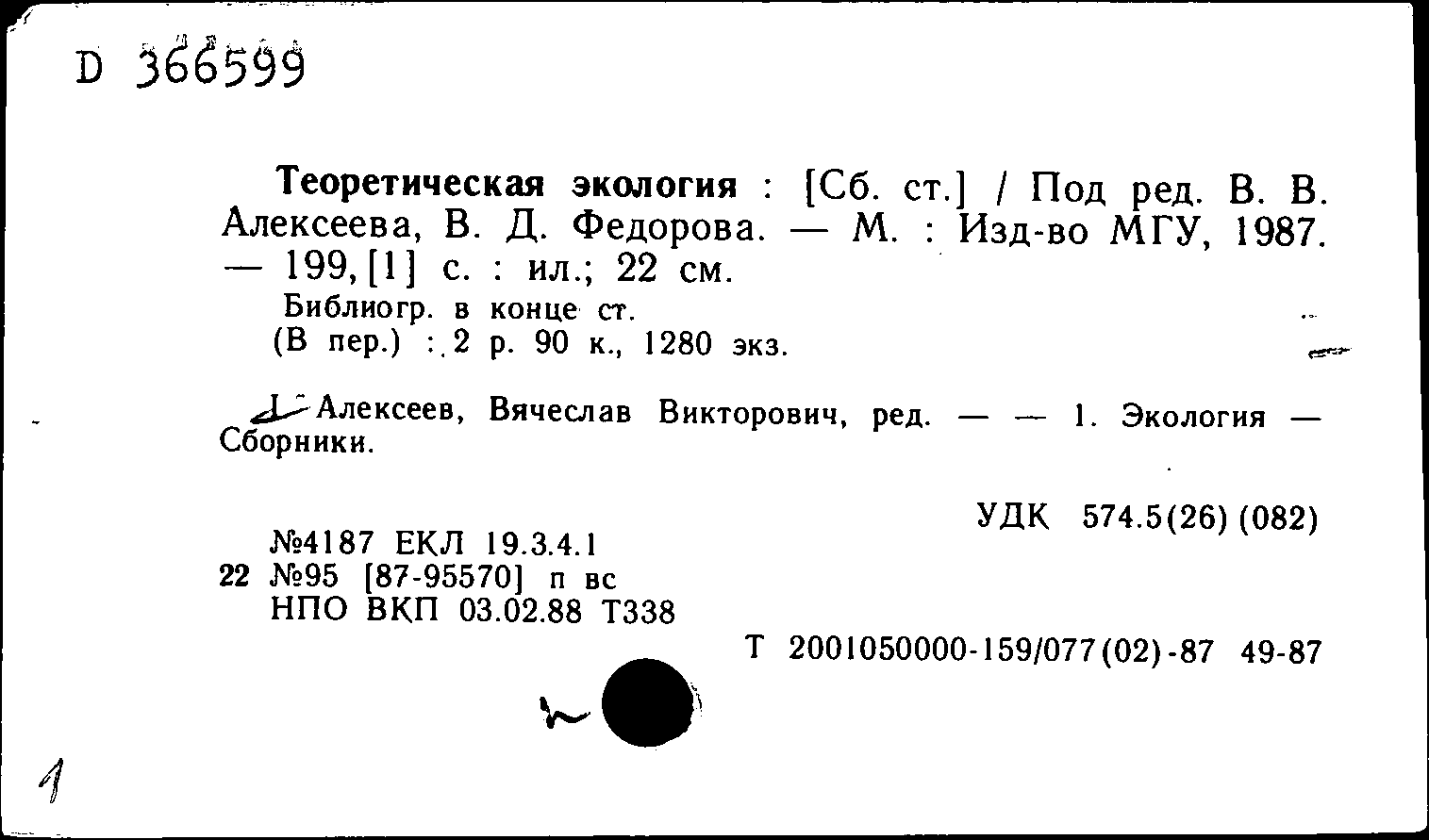 D 366599

Теоретическая экология : [Сб. ст.] / Под ред. В. В. Алексеева, В. Д. Федорова. — М. : Изд-во МГУ, 1987. — 199, [1] с. : ил.; 22 см.
Библиогр. в конце ст.
(В пер.) : 2 р. 90 к., 1280 экз.

I. Алексеев, Вячеслав Викторович, ред. — — 1. Экология — Сборники.

УДК 574.5(26) (082)

№4187 ЕКЛ 19.3.4.1
22 №95 [87-95570] п вс
НПО ВКП 03.02.88 Т338

Т 2001050000-159/077(02)-87 49-87

1